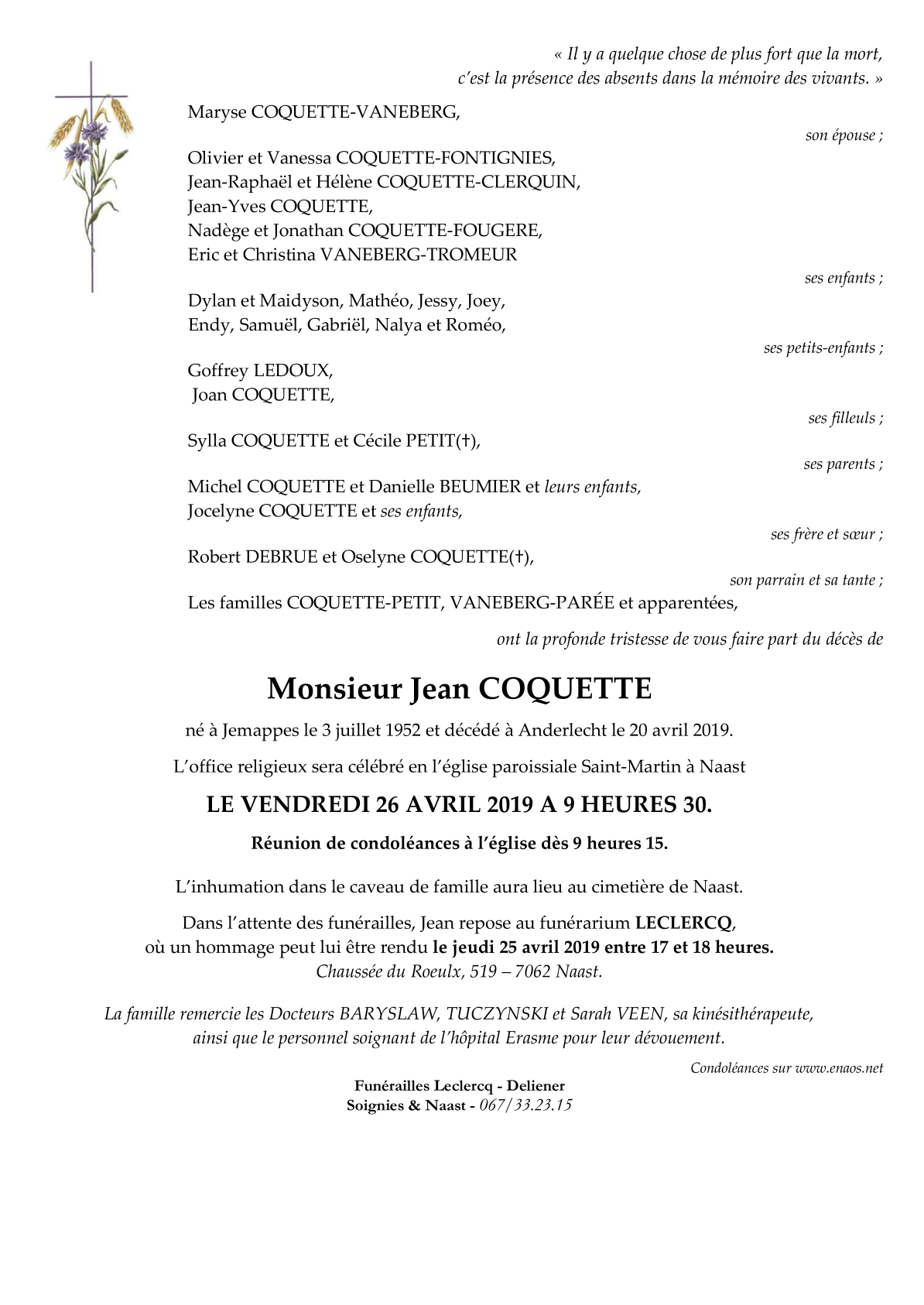 « Il y a quelque chose de plus fort que la mort, c'est la présence des absents dans la mémoire des vivants. »

Maryse COQUETTE-VANEBERG,

son épouse ;

Olivier et Vanessa COQUETTE-FONTIGNIES,
Jean-Raphaël et Hélène COQUETTE-CLERQUIN,
Jean-Yves COQUETTE,
Nadège et Jonathan COQUETTE-FOUGERE,
Eric et Christina VANEBERG-TROMEUR

ses enfants ;

Dylan et Maidyson, Mathéo, Jessy, Joey,
Endy, Samuël, Gabriël, Nalya et Roméo,

ses petits-enfants ;

Goffrey LEDOUX,
Joan COQUETTE,

ses filleuls ;

Sylla COQUETTE et Cécile PETIT(†),

ses parents ;

Michel COQUETTE et Danielle BEUMIER et leurs enfants,
Jocelyne COQUETTE et ses enfants,

ses frère et sœur ;

Robert DEBRUE et Oselyne COQUETTE(†),

son parrain et sa tante ;

Les familles COQUETTE-PETIT, VANEBERG-PARÉE et apparentées,

ont la profonde tristesse de vous faire part du décès de

Monsieur Jean COQUETTE

né à Jemappes le 3 juillet 1952 et décédé à Anderlecht le 20 avril 2019.

L'office religieux sera célébré en l'église paroissiale Saint-Martin à Naast

LE VENDREDI 26 AVRIL 2019 A 9 HEURES 30.

Réunion de condoléances à l'église dès 9 heures 15.

L'inhumation dans le caveau de famille aura lieu au cimetière de Naast.

Dans l'attente des funérailles, Jean repose au funérarium LECLERCQ, où un hommage peut lui être rendu le jeudi 25 avril 2019 entre 17 et 18 heures.
Chaussée du Roeulx, 519 – 7062 Naast.

La famille remercie les Docteurs BARYSLAW, TUCZYNSKI et Sarah VEEN, sa kinésithérapeute, ainsi que le personnel soignant de l'hôpital Erasme pour leur dévouement.

Condoléances sur www.enaos.net

Funérailles Leclercq - Deliener
Soignies & Naast - 067/33.23.15